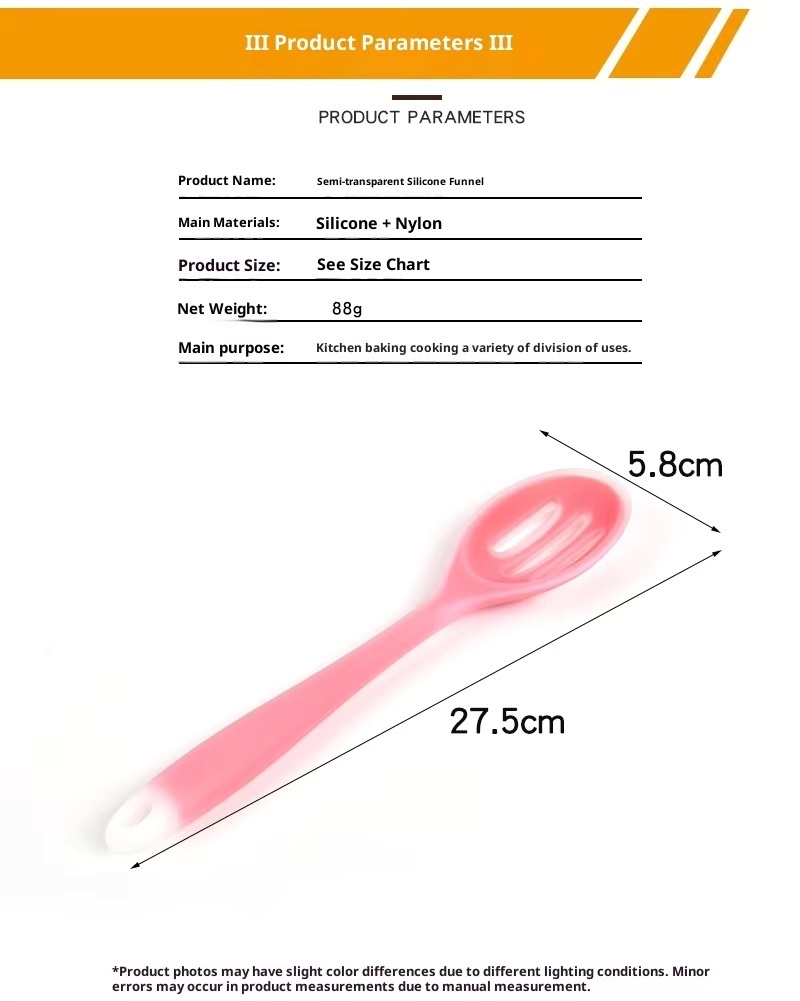 III Product Parameters III

PRODUCT PARAMETERS

Product Name: Semi-transparent Silicone Funnel

Main Materials: Silicone + Nylon

Product Size: See Size Chart

Net Weight: 88g

Main purpose: Kitchen baking cooking a variety of division of uses.

5.8cm

27.5cm

*Product photos may have slight color differences due to different lighting conditions. Minor errors may occur in product measurements due to manual measurement.